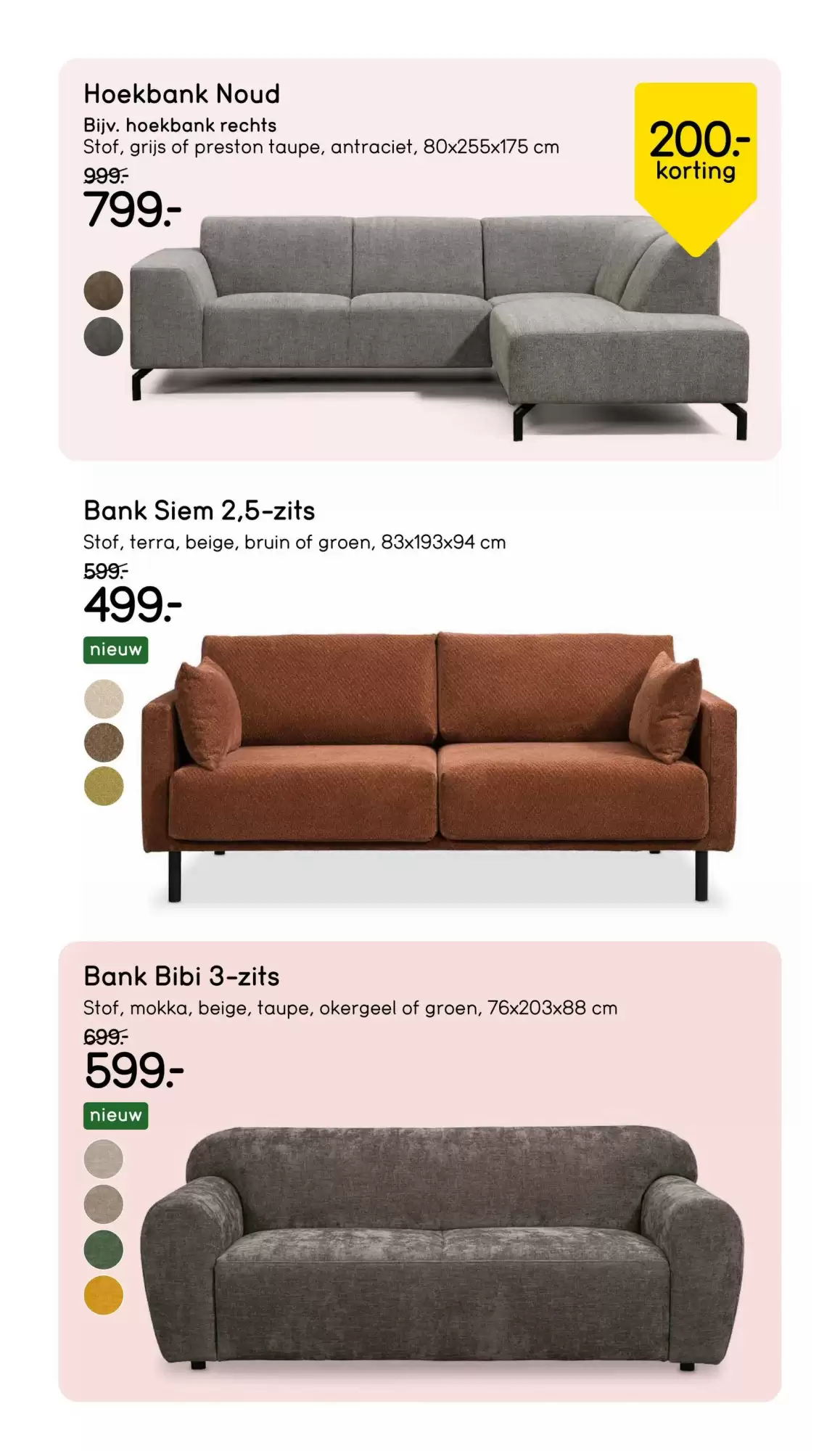 Hoekbank Noud
Bijv. hoekbank rechts
Stof, grijs of preston taupe, antraciet, 80x255x175 cm
999.-
799.-

200.-
korting

Bank Siem 2,5-zits
Stof, terra, beige, bruin of groen, 83x193x94 cm
599.-
499.-
nieuw

Bank Bibi 3-zits
Stof, mokka, beige, taupe, okergeel of groen, 76x203x88 cm
699.-
599.-
nieuw